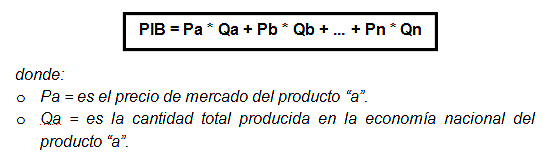 PIB = Pa * Qa + Pb * Qb + ... + Pn * Qn

donde:
o Pa = es el precio de mercado del producto “a”.
o Qa = es la cantidad total producida en la economía nacional del producto “a”.